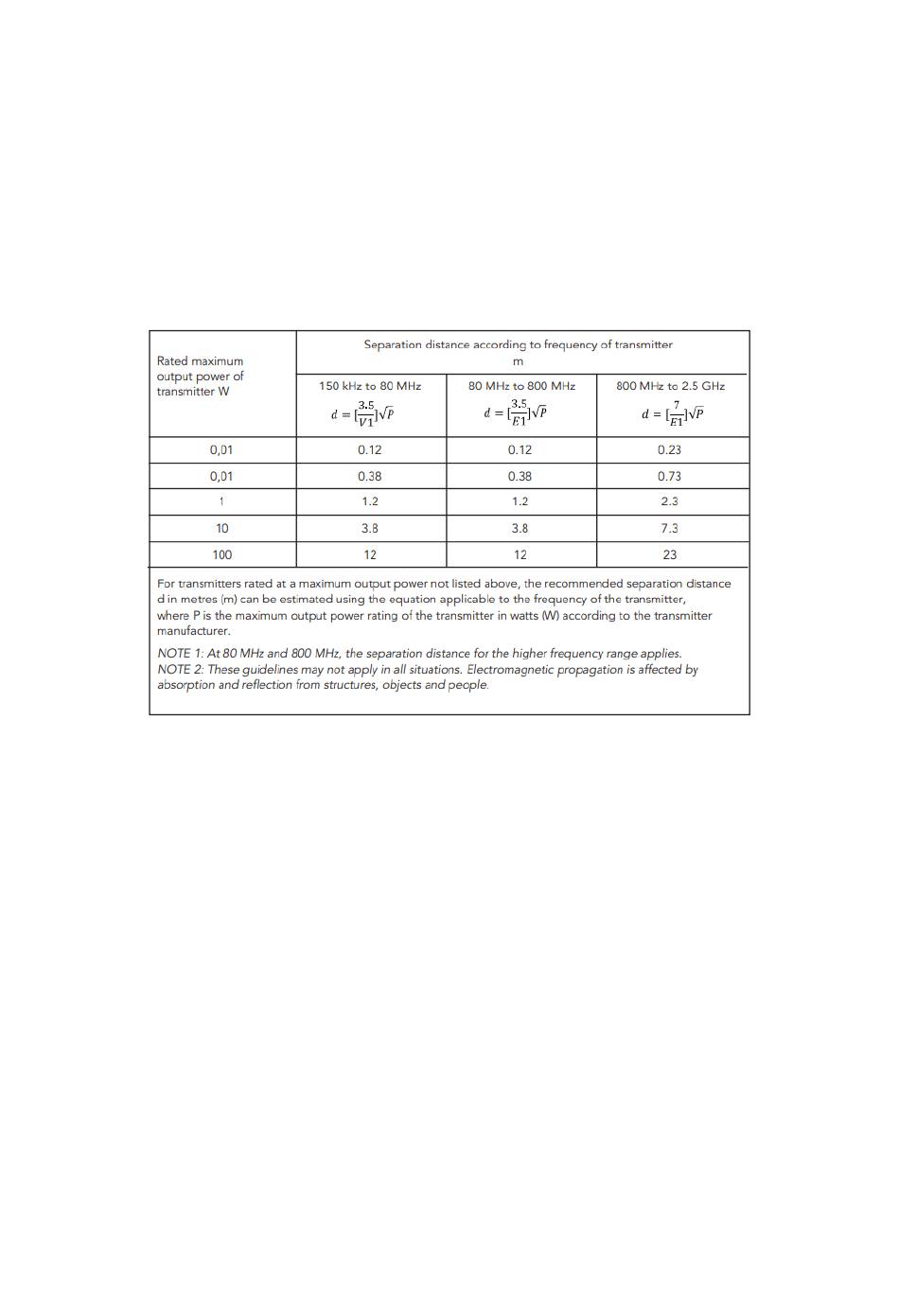 | Rated maximum output power of transmitter W | Separation distance according to frequency of transmitter m | | |
|---|---|---|---|
| | 150 kHz to 80 MHz $d = [\frac{3.5}{V1}]\sqrt{P}$ | 80 MHz to 800 MHz $d = [\frac{3.5}{E1}]\sqrt{P}$ | 800 MHz to 2.5 GHz $d = [\frac{7}{E1}]\sqrt{P}$ |
| 0,01 | 0.12 | 0.12 | 0.23 |
| 0,01 | 0.38 | 0.38 | 0.73 |
| 1 | 1.2 | 1.2 | 2.3 |
| 10 | 3.8 | 3.8 | 7.3 |
| 100 | 12 | 12 | 23 |

For transmitters rated at a maximum output power not listed above, the recommended separation distance d in metres (m) can be estimated using the equation applicable to the frequency of the transmitter, where P is the maximum output power rating of the transmitter in watts (W) according to the transmitter manufacturer.

NOTE 1: At 80 MHz and 800 MHz, the separation distance for the higher frequency range applies.
NOTE 2: These guidelines may not apply in all situations. Electromagnetic propagation is affected by absorption and reflection from structures, objects and people.